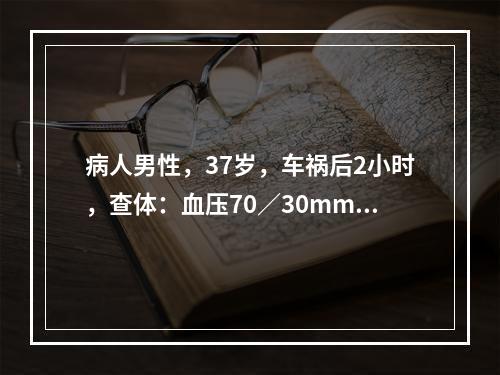 病人男性，37岁，车祸后2小时，查体：血压70／30mm...